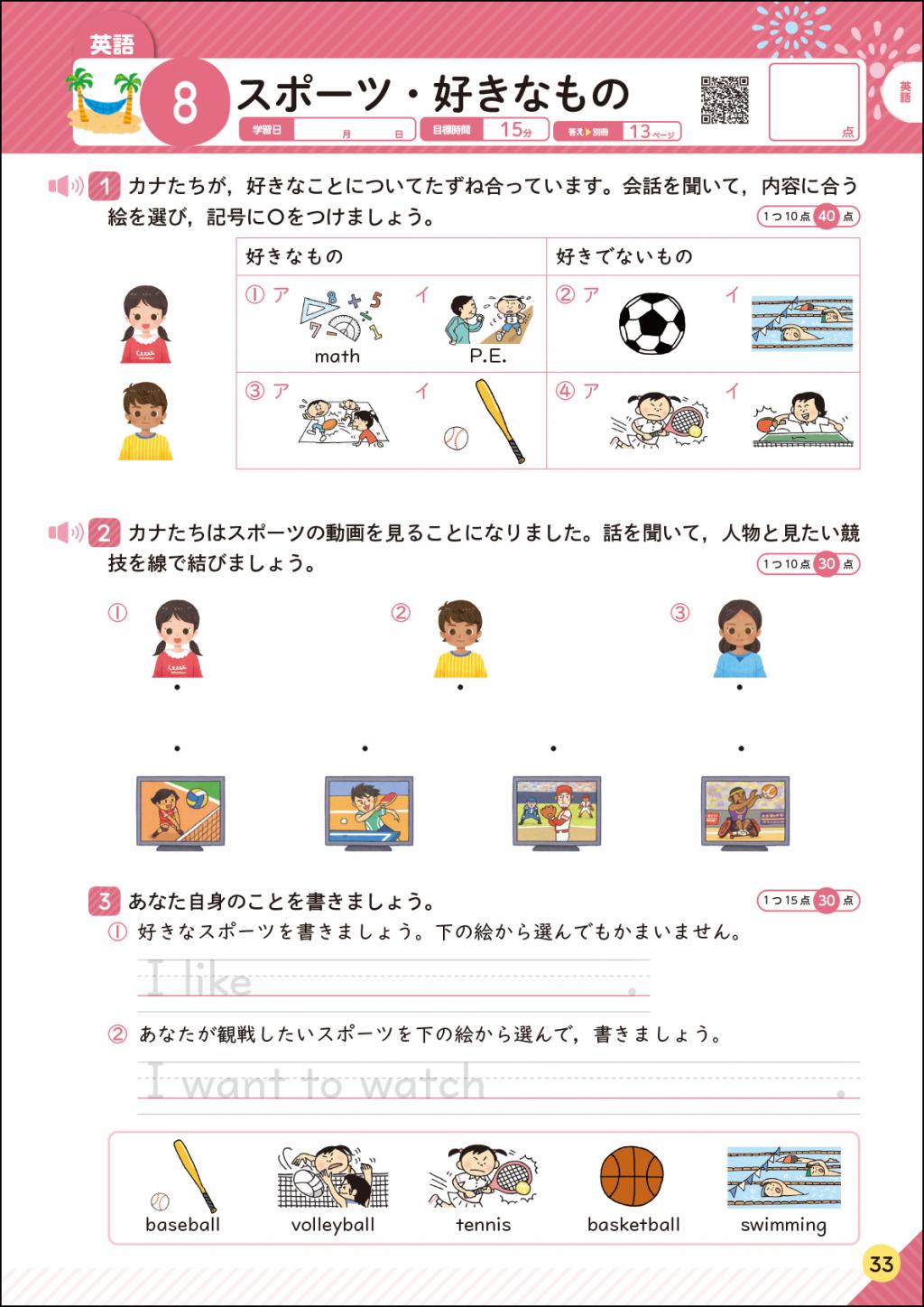 英語

8 スポーツ・好きなもの

学習日 月 日 目標時間 15分 答え▶別冊 13ページ

点

英語

1 カナたちが，好きなことについてたずね合っています。会話を聞いて，内容に合う絵を選び，記号に○をつけましょう。

1つ10点 40点

| 好きなもの | 好きでないもの |
|---|---|
| ① ア math イ P.E. | ② ア イ |
| ③ ア イ | ④ ア イ |

2 カナたちはスポーツの動画を見ることになりました。話を聞いて，人物と見たい競技を線で結びましょう。

1つ10点 30点

① ② ③

3 あなた自身のことを書きましょう。

1つ15点 30点

① 好きなスポーツを書きましょう。下の絵から選んでもかまいません。

I like .

② あなたが観戦したいスポーツを下の絵から選んで，書きましょう。

I want to watch .

baseball volleyball tennis basketball swimming

33